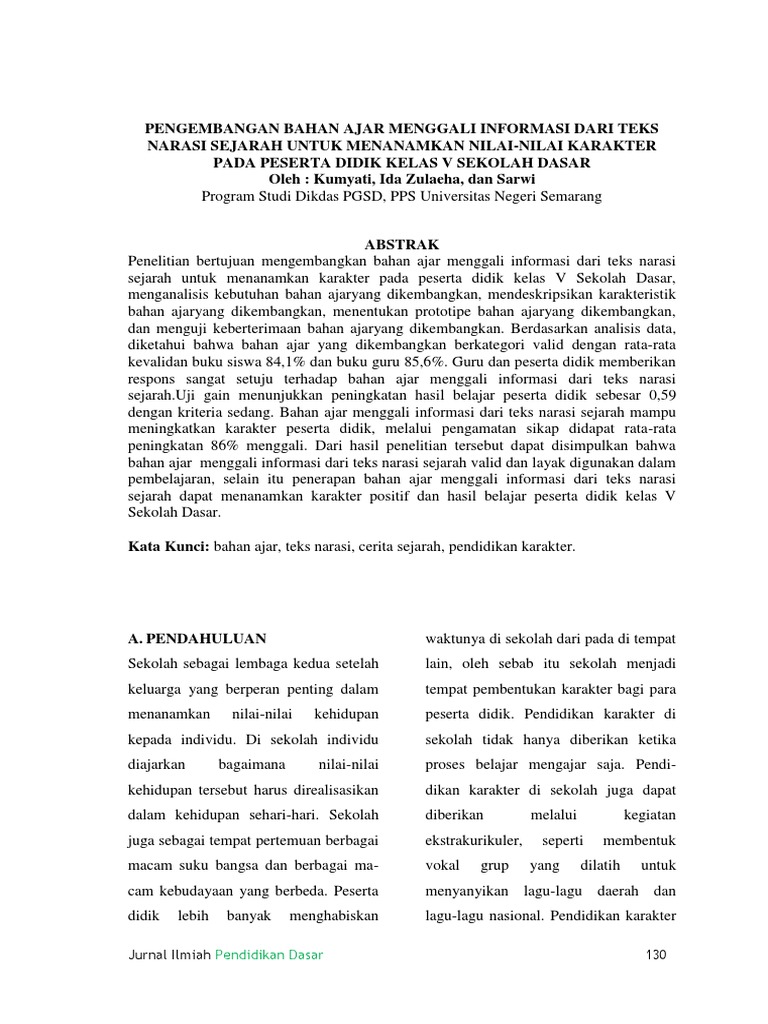 PENGEMBANGAN BAHAN AJAR MENGGALI INFORMASI DARI TEKS NARASI SEJARAH UNTUK MENANAMKAN NILAI-NILAI KARAKTER PADA PESERTA DIDIK KELAS V SEKOLAH DASAR
Oleh : Kumyati, Ida Zulaeha, dan Sarwi
Program Studi Dikdas PGSD, PPS Universitas Negeri Semarang

ABSTRAK
Penelitian bertujuan mengembangkan bahan ajar menggali informasi dari teks narasi sejarah untuk menanamkan karakter pada peserta didik kelas V Sekolah Dasar, menganalisis kebutuhan bahan ajaryang dikembangkan, mendeskripsikan karakteristik bahan ajaryang dikembangkan, menentukan prototipe bahan ajaryang dikembangkan, dan menguji keberterimaan bahan ajaryang dikembangkan. Berdasarkan analisis data, diketahui bahwa bahan ajar yang dikembangkan berkategori valid dengan rata-rata kevalidan buku siswa 84,1% dan buku guru 85,6%. Guru dan peserta didik memberikan respons sangat setuju terhadap bahan ajar menggali informasi dari teks narasi sejarah.Uji gain menunjukkan peningkatan hasil belajar peserta didik sebesar 0,59 dengan kriteria sedang. Bahan ajar menggali informasi dari teks narasi sejarah mampu meningkatkan karakter peserta didik, melalui pengamatan sikap didapat rata-rata peningkatan 86% menggali. Dari hasil penelitian tersebut dapat disimpulkan bahwa bahan ajar menggali informasi dari teks narasi sejarah valid dan layak digunakan dalam pembelajaran, selain itu penerapan bahan ajar menggali informasi dari teks narasi sejarah dapat menanamkan karakter positif dan hasil belajar peserta didik kelas V Sekolah Dasar.

Kata Kunci: bahan ajar, teks narasi, cerita sejarah, pendidikan karakter.

A. PENDAHULUAN
Sekolah sebagai lembaga kedua setelah keluarga yang berperan penting dalam menanamkan nilai-nilai kehidupan kepada individu. Di sekolah individu diajarkan bagaimana nilai-nilai kehidupan tersebut harus direalisasikan dalam kehidupan sehari-hari. Sekolah juga sebagai tempat pertemuan berbagai macam suku bangsa dan berbagai macam kebudayaan yang berbeda. Peserta didik lebih banyak menghabiskan waktunya di sekolah dari pada di tempat lain, oleh sebab itu sekolah menjadi tempat pembentukan karakter bagi para peserta didik. Pendidikan karakter di sekolah tidak hanya diberikan ketika proses belajar mengajar saja. Pendidikan karakter di sekolah juga dapat diberikan melalui kegiatan ekstrakurikuler, seperti membentuk vokal grup yang dilatih untuk menyanyikan lagu-lagu daerah dan lagu-lagu nasional. Pendidikan karakter

Jurnal Ilmiah Pendidikan Dasar 130